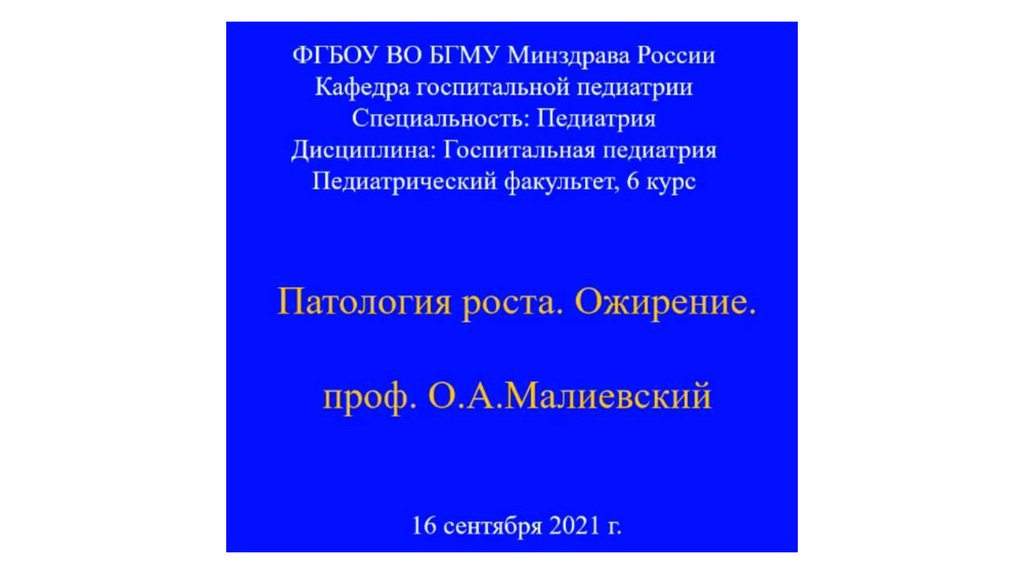 ФГБОУ ВО БГМУ Минздрава России
Кафедра госпитальной педиатрии
Специальность: Педиатрия
Дисциплина: Госпитальная педиатрия
Педиатрический факультет, 6 курс

Патология роста. Ожирение.

проф. О.А.Малиевский

16 сентября 2021 г.